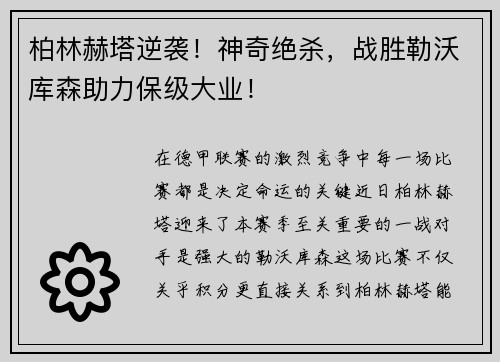 柏林赫塔逆袭！神奇绝杀，战胜勒沃库森助力保级大业！

在德甲联赛的激烈竞争中每一场比赛都是决定命运的关键近日柏林赫塔迎来了本赛季至关重要的一战对手是强大的勒沃库森这场比赛不仅关乎积分更直接关系到柏林赫塔能